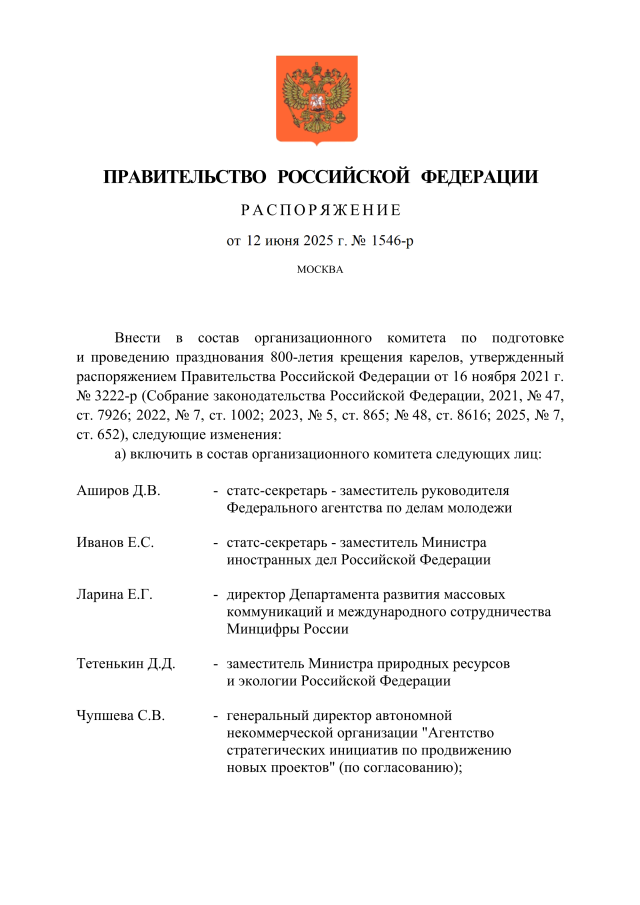 ПРАВИТЕЛЬСТВО РОССИЙСКОЙ ФЕДЕРАЦИИ

РАСПОРЯЖЕНИЕ

от 12 июня 2025 г. № 1546-р

МОСКВА

Внести в состав организационного комитета по подготовке и проведению празднования 800-летия крещения карелов, утвержденный распоряжением Правительства Российской Федерации от 16 ноября 2021 г. № 3222-р (Собрание законодательства Российской Федерации, 2021, № 47, ст. 7926; 2022, № 7, ст. 1002; 2023, № 5, ст. 865; № 48, ст. 8616; 2025, № 7, ст. 652), следующие изменения:

а) включить в состав организационного комитета следующих лиц:

Аширов Д.В. - статс-секретарь - заместитель руководителя Федерального агентства по делам молодежи

Иванов Е.С. - статс-секретарь - заместитель Министра иностранных дел Российской Федерации

Ларина Е.Г. - директор Департамента развития массовых коммуникаций и международного сотрудничества Минцифры России

Тетенькин Д.Д. - заместитель Министра природных ресурсов и экологии Российской Федерации

Чупшева С.В. - генеральный директор автономной некоммерческой организации "Агентство стратегических инициатив по продвижению новых проектов" (по согласованию);